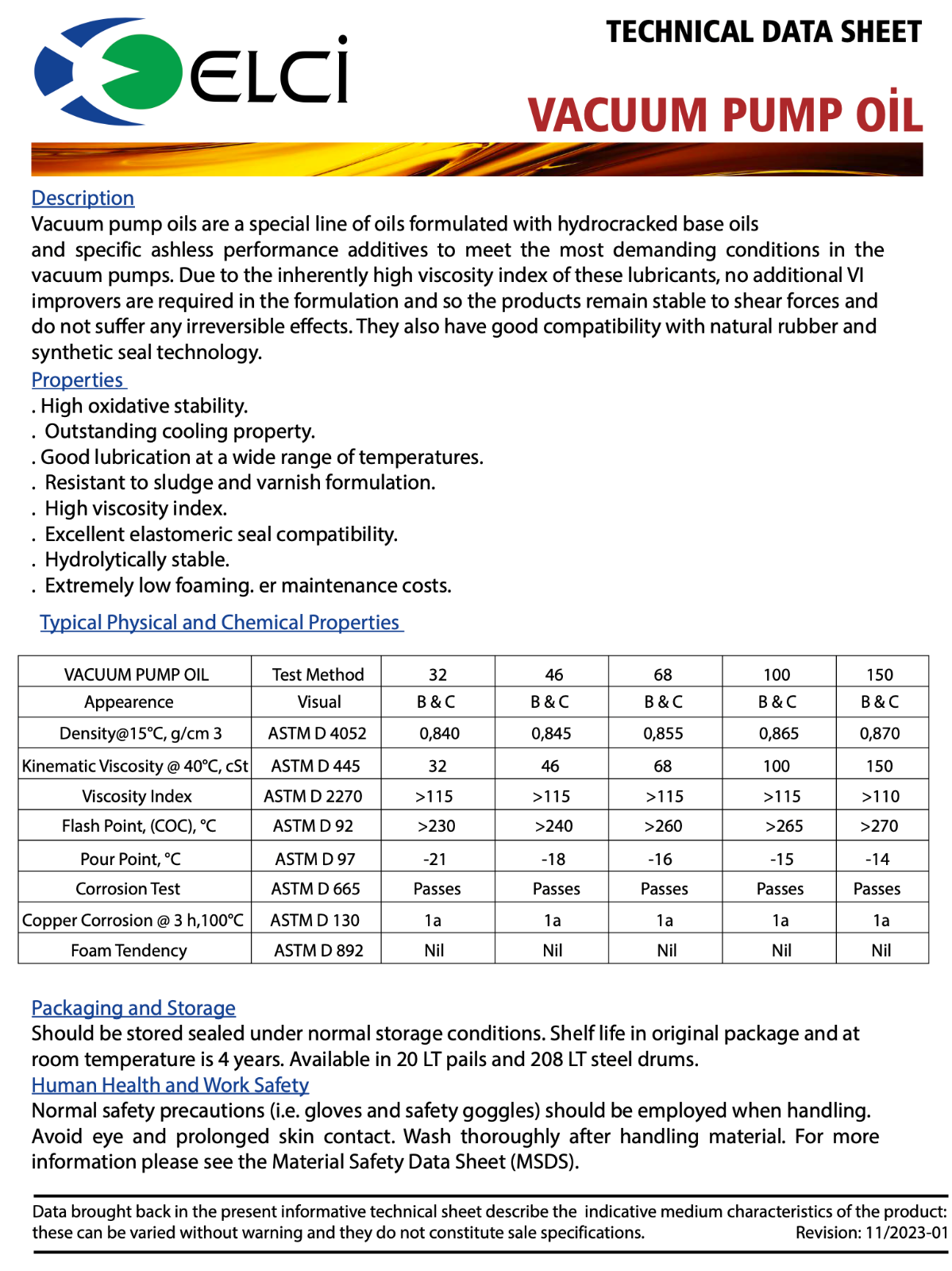 ELCİ

TECHNICAL DATA SHEET

VACUUM PUMP OİL

Description
Vacuum pump oils are a special line of oils formulated with hydrocracked base oils and specific ashless performance additives to meet the most demanding conditions in the vacuum pumps. Due to the inherently high viscosity index of these lubricants, no additional VI improvers are required in the formulation and so the products remain stable to shear forces and do not suffer any irreversible effects. They also have good compatibility with natural rubber and synthetic seal technology.

Properties
. High oxidative stability.
. Outstanding cooling property.
. Good lubrication at a wide range of temperatures.
. Resistant to sludge and varnish formulation.
. High viscosity index.
. Excellent elastomeric seal compatibility.
. Hydrolytically stable.
. Extremely low foaming. er maintenance costs.

Typical Physical and Chemical Properties

| VACUUM PUMP OIL | Test Method | 32 | 46 | 68 | 100 | 150 |
|---|---|---|---|---|---|---|
| Appearence | Visual | B & C | B & C | B & C | B & C | B & C |
| Density@15°C, g/cm 3 | ASTM D 4052 | 0,840 | 0,845 | 0,855 | 0,865 | 0,870 |
| Kinematic Viscosity @ 40°C, cSt | ASTM D 445 | 32 | 46 | 68 | 100 | 150 |
| Viscosity Index | ASTM D 2270 | >115 | >115 | >115 | >115 | >110 |
| Flash Point, (COC), °C | ASTM D 92 | >230 | >240 | >260 | >265 | >270 |
| Pour Point, °C | ASTM D 97 | -21 | -18 | -16 | -15 | -14 |
| Corrosion Test | ASTM D 665 | Passes | Passes | Passes | Passes | Passes |
| Copper Corrosion @ 3 h,100°C | ASTM D 130 | 1a | 1a | 1a | 1a | 1a |
| Foam Tendency | ASTM D 892 | Nil | Nil | Nil | Nil | Nil |

Packaging and Storage
Should be stored sealed under normal storage conditions. Shelf life in original package and at room temperature is 4 years. Available in 20 LT pails and 208 LT steel drums.
Human Health and Work Safety
Normal safety precautions (i.e. gloves and safety goggles) should be employed when handling. Avoid eye and prolonged skin contact. Wash thoroughly after handling material. For more information please see the Material Safety Data Sheet (MSDS).

Data brought back in the present informative technical sheet describe the indicative medium characteristics of the product: these can be varied without warning and they do not constitute sale specifications. Revision: 11/2023-01